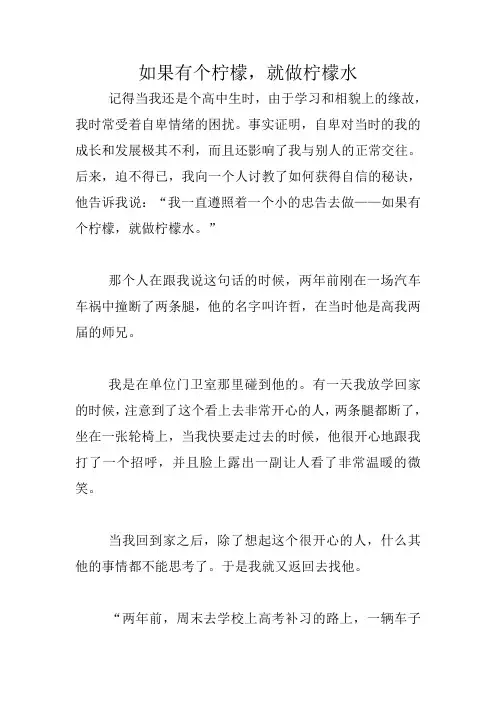 如果有个柠檬，就做柠檬水

记得当我还是个高中生时，由于学习和相貌上的缘故，我时常受着自卑情绪的困扰。事实证明，自卑对当时的我的成长和发展极其不利，而且还影响了我与别人的正常交往。后来，迫不得已，我向一个人讨教了如何获得自信的秘诀，他告诉我说：“我一直遵照着一个小的忠告去做——如果有个柠檬，就做柠檬水。”

那个人在跟我说这句话的时候，两年前刚在一场汽车车祸中撞断了两条腿，他的名字叫许哲，在当时他是高我两届的师兄。

我是在单位门卫室那里碰到他的。有一天我放学回家的时候，注意到了这个看上去非常开心的人，两条腿都断了，坐在一张轮椅上，当我快要走过去的时候，他很开心地跟我打了一个招呼，并且脸上露出一副让人看了非常温暖的微笑。

当我回到家之后，除了想起这个很开心的人，什么其他的事情都不能思考了。于是我就又返回去找他。

“两年前，周末去学校上高考补习的路上，一辆车子